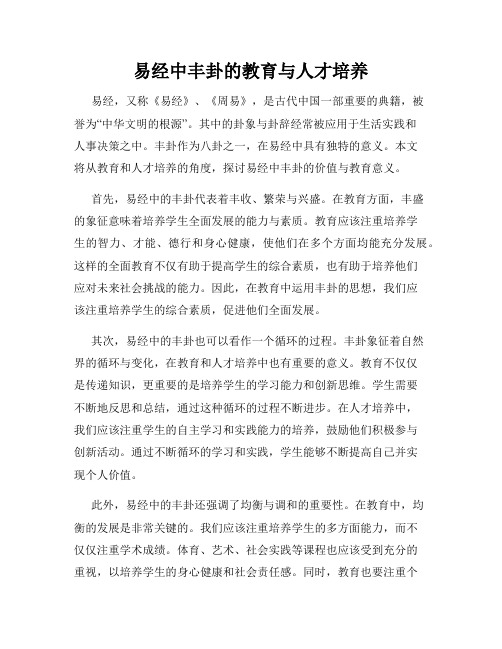 易经中丰卦的教育与人才培养

易经，又称《易经》、《周易》，是古代中国一部重要的典籍，被誉为“中华文明的根源”。其中的卦象与卦辞经常被应用于生活实践和人事决策之中。丰卦作为八卦之一，在易经中具有独特的意义。本文将从教育和人才培养的角度，探讨易经中丰卦的价值与教育意义。

首先，易经中的丰卦代表着丰收、繁荣与兴盛。在教育方面，丰盛的象征意味着培养学生全面发展的能力与素质。教育应该注重培养学生的智力、才能、德行和身心健康，使他们在多个方面均能充分发展。这样的全面教育不仅有助于提高学生的综合素质，也有助于培养他们应对未来社会挑战的能力。因此，在教育中运用丰卦的思想，我们应该注重培养学生的综合素质，促进他们全面发展。

其次，易经中的丰卦也可以看作一个循环的过程。丰卦象征着自然界的循环与变化，在教育和人才培养中也有重要的意义。教育不仅仅是传递知识，更重要的是培养学生的学习能力和创新思维。学生需要不断地反思和总结，通过这种循环的过程不断进步。在人才培养中，我们应该注重学生的自主学习和实践能力的培养，鼓励他们积极参与创新活动。通过不断循环的学习和实践，学生能够不断提高自己并实现个人价值。

此外，易经中的丰卦还强调了均衡与调和的重要性。在教育中，均衡的发展是非常关键的。我们应该注重培养学生的多方面能力，而不仅仅注重学术成绩。体育、艺术、社会实践等课程也应该受到充分的重视，以培养学生的身心健康和社会责任感。同时，教育也要注重个